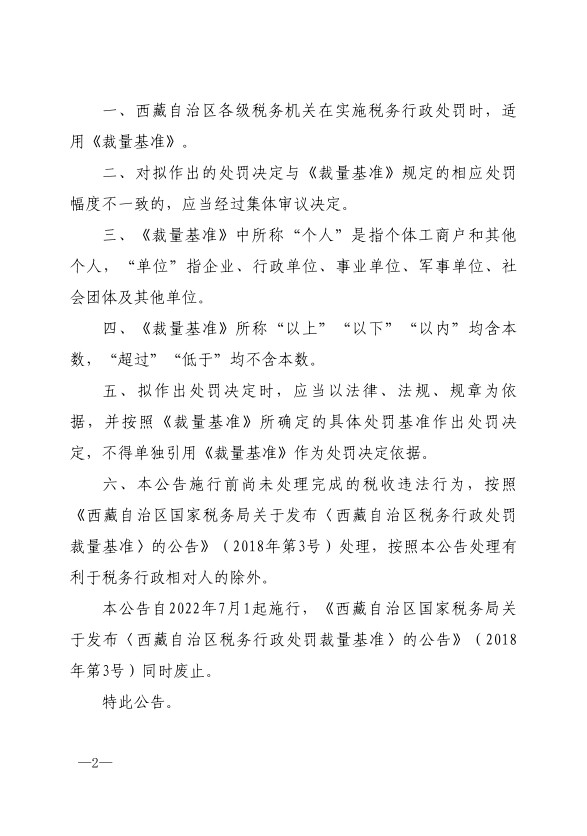 一、西藏自治区各级税务机关在实施税务行政处罚时，适用《裁量基准》。

二、对拟作出的处罚决定与《裁量基准》规定的相应处罚幅度不一致的，应当经过集体审议决定。

三、《裁量基准》中所称“个人”是指个体工商户和其他个人，“单位”指企业、行政单位、事业单位、军事单位、社会团体及其他单位。

四、《裁量基准》所称“以上”“以下”“以内”均含本数，“超过”“低于”均不含本数。

五、拟作出处罚决定时，应当以法律、法规、规章为依据，并按照《裁量基准》所确定的具体处罚基准作出处罚决定，不得单独引用《裁量基准》作为处罚决定依据。

六、本公告施行前尚未处理完成的税收违法行为，按照《西藏自治区国家税务局关于发布〈西藏自治区税务行政处罚裁量基准〉的公告》（2018年第3号）处理，按照本公告处理有利于税务行政相对人的除外。

本公告自2022年7月1起施行，《西藏自治区国家税务局关于发布〈西藏自治区税务行政处罚裁量基准〉的公告》（2018年第3号）同时废止。

特此公告。

—2—